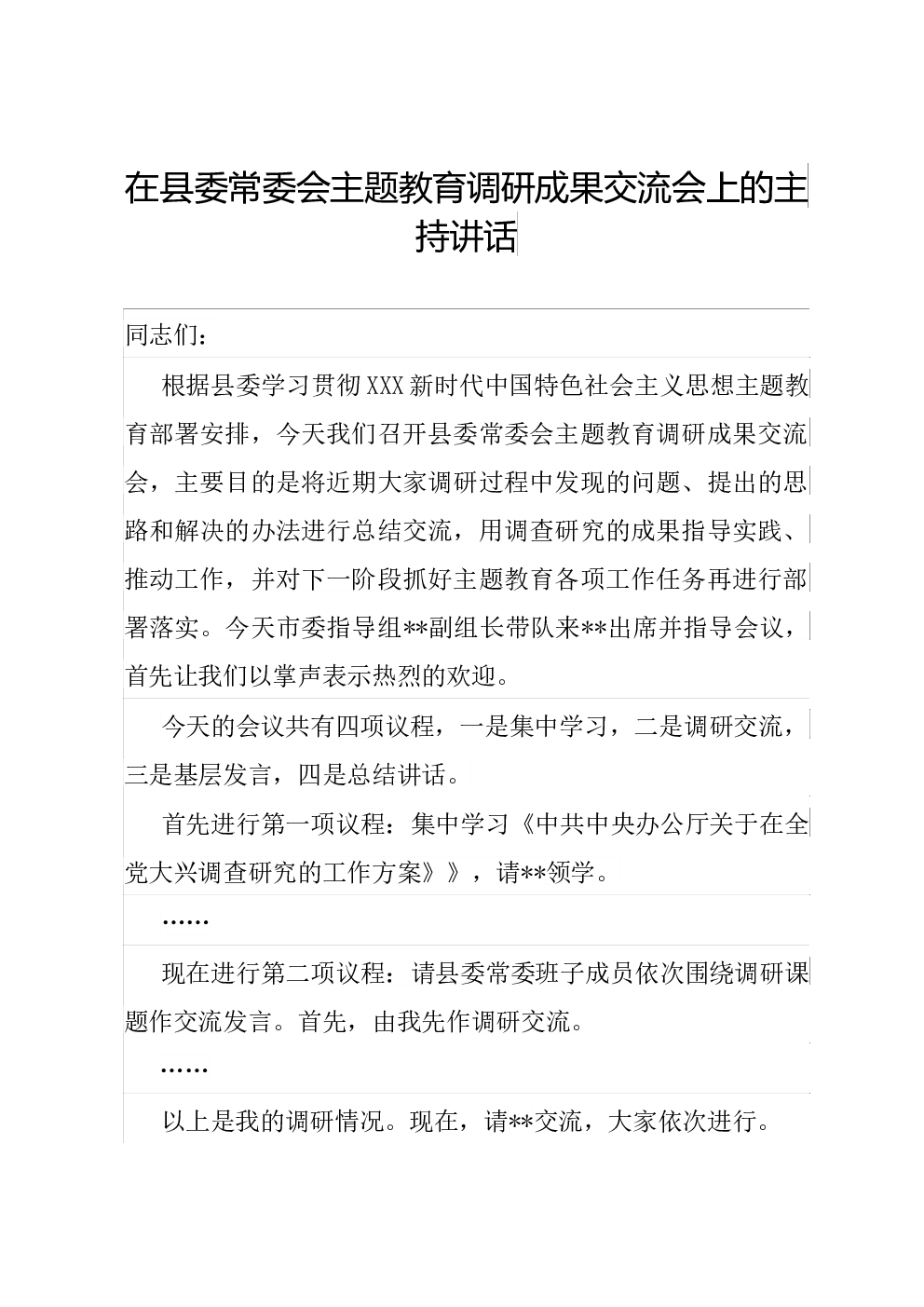 在县委常委会主题教育调研成果交流会上的主持讲话

同志们：

根据县委学习贯彻XXX新时代中国特色社会主义思想主题教育部署安排，今天我们召开县委常委会主题教育调研成果交流会，主要目的是将近期大家调研过程中发现的问题、提出的思路和解决的办法进行总结交流，用调查研究的成果指导实践、推动工作，并对下一阶段抓好主题教育各项工作任务再进行部署落实。今天市委指导组**副组长带队来**出席并指导会议，首先让我们以掌声表示热烈的欢迎。

今天的会议共有四项议程，一是集中学习，二是调研交流，三是基层发言，四是总结讲话。

首先进行第一项议程：集中学习《中共中央办公厅关于在全党大兴调查研究的工作方案》》，请**领学。

……

现在进行第二项议程：请县委常委班子成员依次围绕调研课题作交流发言。首先，由我先作调研交流。

……

以上是我的调研情况。现在，请**交流，大家依次进行。